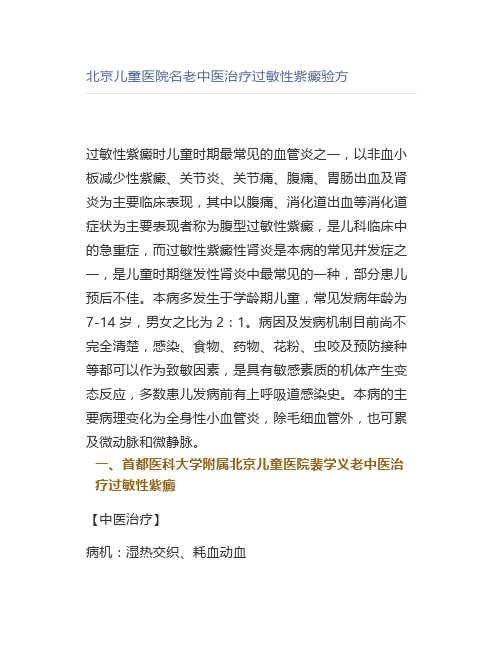 北京儿童医院名老中医治疗过敏性紫癜验方

过敏性紫癜时儿童时期最常见的血管炎之一，以非血小板减少性紫癜、关节炎、关节痛、腹痛、胃肠出血及肾炎为主要临床表现，其中以腹痛、消化道出血等消化道症状为主要表现者称为腹型过敏性紫癜，是儿科临床中的急重症，而过敏性紫癜性肾炎是本病的常见并发症之一，是儿童时期继发性肾炎中最常见的一种，部分患儿预后不佳。本病多发生于学龄期儿童，常见发病年龄为7-14 岁，男女之比为 2：1。病因及发病机制目前尚不完全清楚，感染、食物、药物、花粉、虫咬及预防接种等都可以作为致敏因素，是具有敏感素质的机体产生变态反应，多数患儿发病前有上呼吸道感染史。本病的主要病理变化为全身性小血管炎，除毛细血管外，也可累及微动脉和微静脉。

一、首都医科大学附属北京儿童医院裴学义老中医治疗过敏性紫癜

【中医治疗】

病机：湿热交织、耗血动血